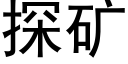 探矿